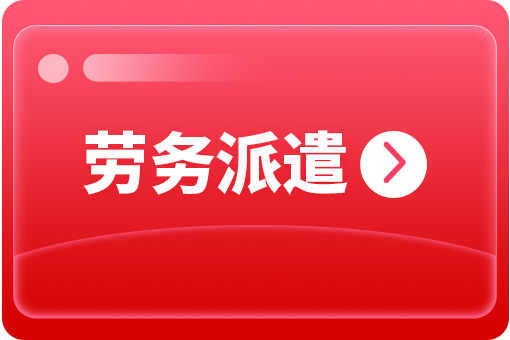 劳务派遣